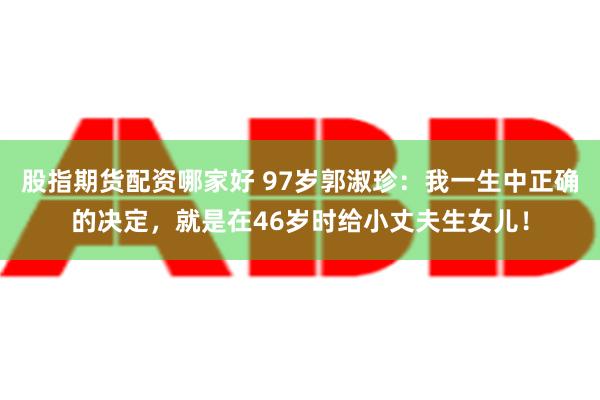 ABB

股指期货配资哪家好 97岁郭淑珍：我一生中正确的决定，就是在46岁时给小丈夫生女儿！